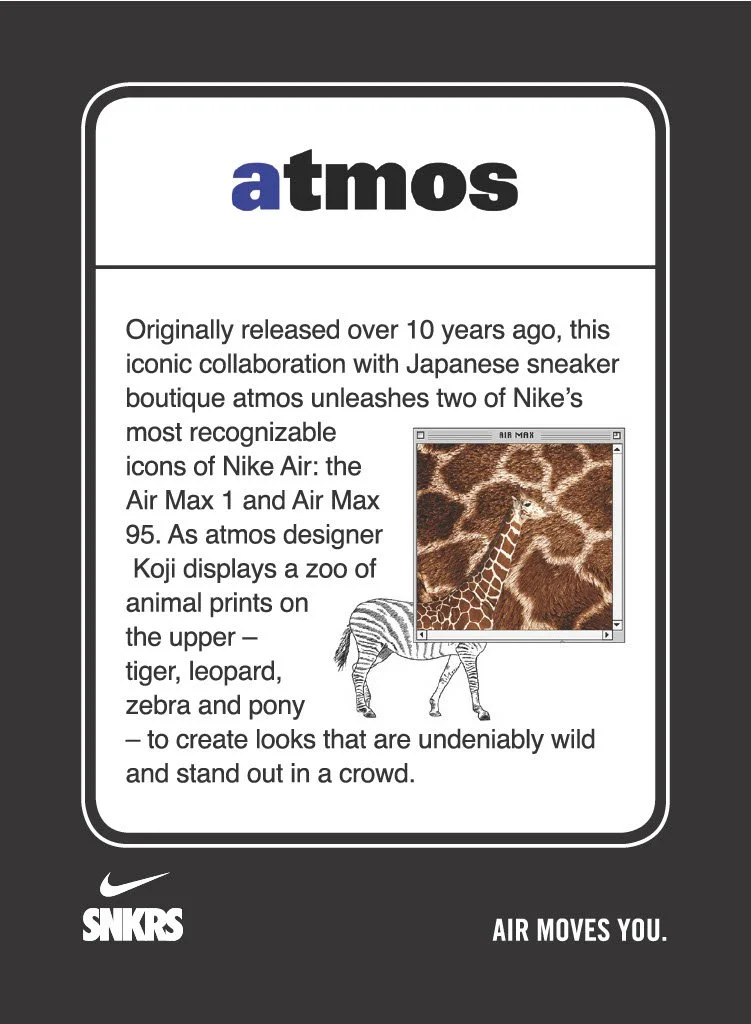 atmos

Originally released over 10 years ago, this iconic collaboration with Japanese sneaker boutique atmos unleashes two of Nike's most recognizable icons of Nike Air: the Air Max 1 and Air Max 95. As atmos designer Koji displays a zoo of animal prints on the upper – tiger, leopard, zebra and pony – to create looks that are undeniably wild and stand out in a crowd.

AIR MAX

SNKRS

AIR MOVES YOU.